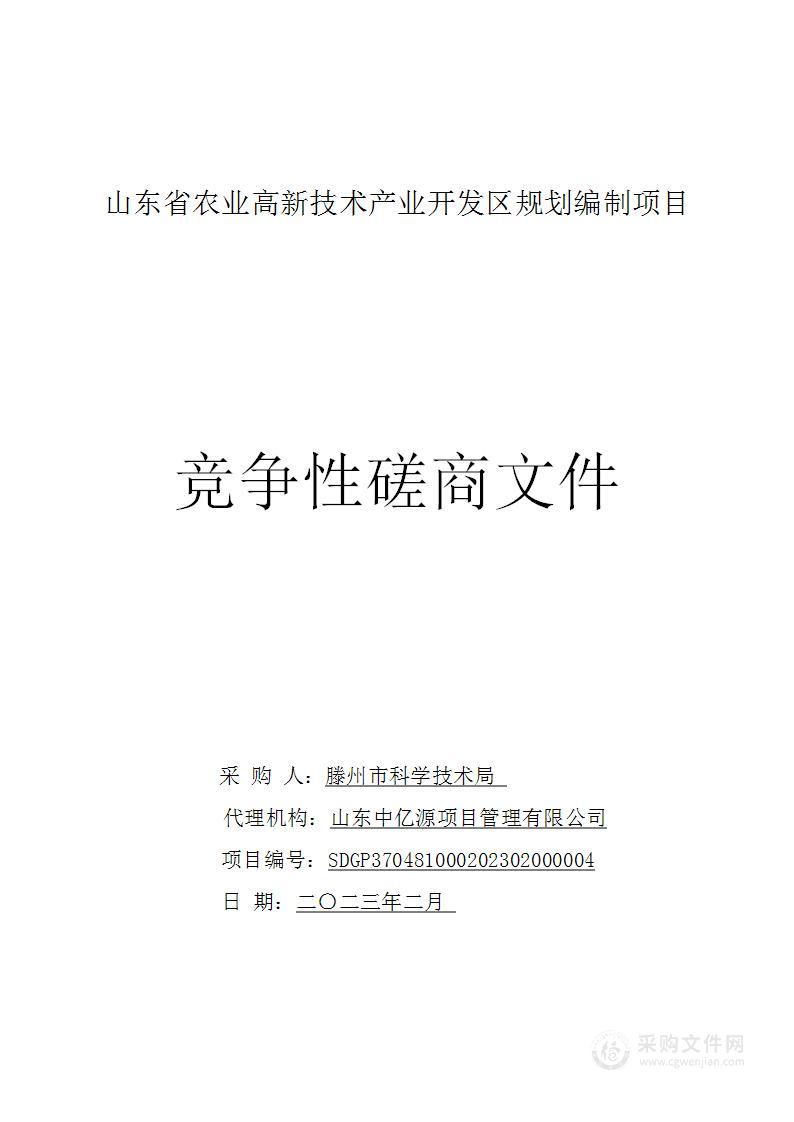 山东省农业高新技术产业开发区规划编制项目

竞争性磋商文件

采 购 人：滕州市科学技术局

代理机构：山东中亿源项目管理有限公司

项目编号：SDGP370481000202302000004

日 期：二〇二三年二月

采购文件网
www.cgwenjian.com